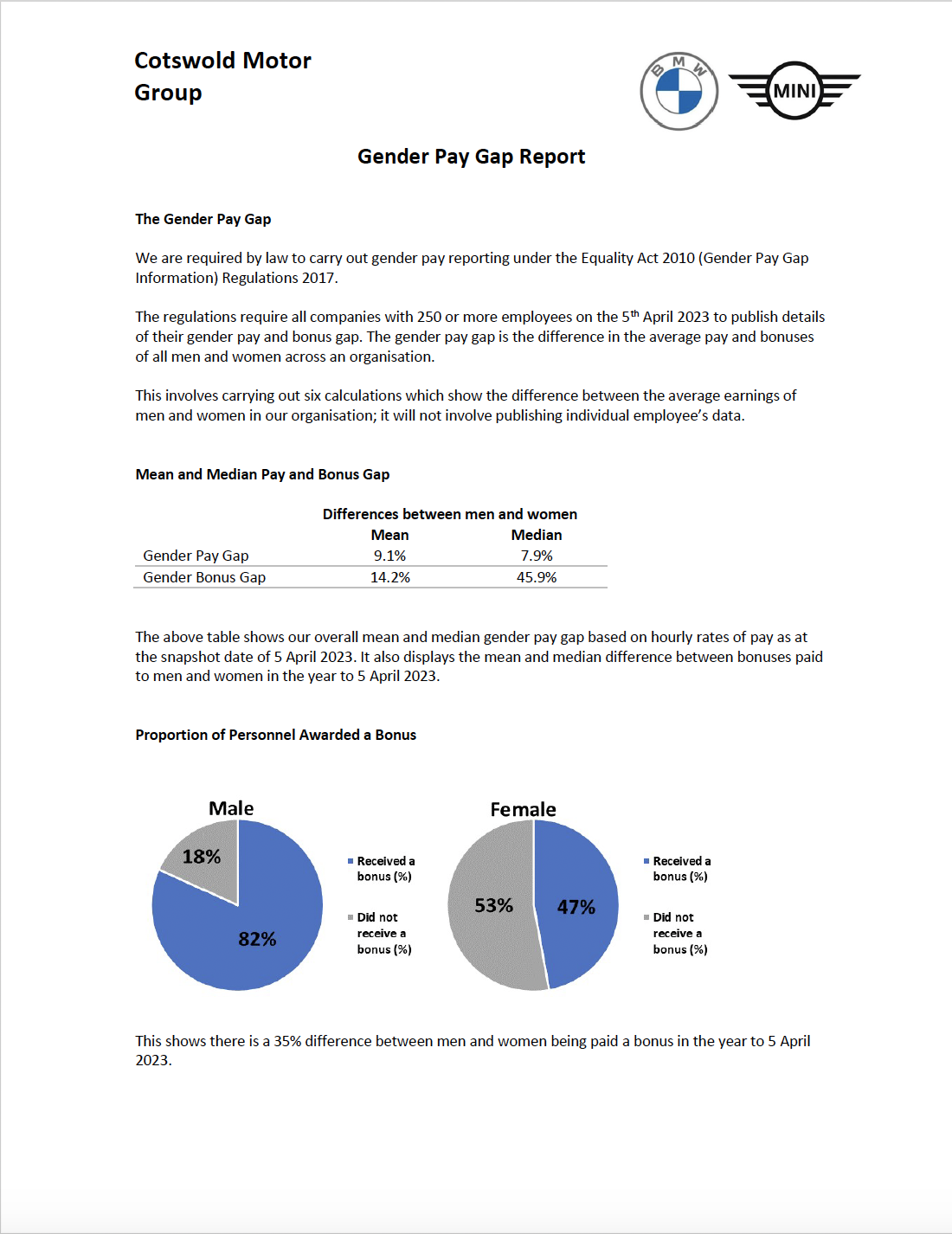 Cotswold Motor Group

BMW

MINI

Gender Pay Gap Report

The Gender Pay Gap

We are required by law to carry out gender pay reporting under the Equality Act 2010 (Gender Pay Gap Information) Regulations 2017.

The regulations require all companies with 250 or more employees on the 5$^{th}$ April 2023 to publish details of their gender pay and bonus gap. The gender pay gap is the difference in the average pay and bonuses of all men and women across an organisation.

This involves carrying out six calculations which show the difference between the average earnings of men and women in our organisation; it will not involve publishing individual employee's data.

Mean and Median Pay and Bonus Gap

Differences between men and women

| | Mean | Median |
|---|---|---|
| Gender Pay Gap | 9.1% | 7.9% |
| Gender Bonus Gap | 14.2% | 45.9% |

The above table shows our overall mean and median gender pay gap based on hourly rates of pay as at the snapshot date of 5 April 2023. It also displays the mean and median difference between bonuses paid to men and women in the year to 5 April 2023.

Proportion of Personnel Awarded a Bonus

Male

18%

82%

Received a bonus (%)

Did not receive a bonus (%)

Female

53%

47%

Received a bonus (%)

Did not receive a bonus (%)

This shows there is a 35% difference between men and women being paid a bonus in the year to 5 April 2023.